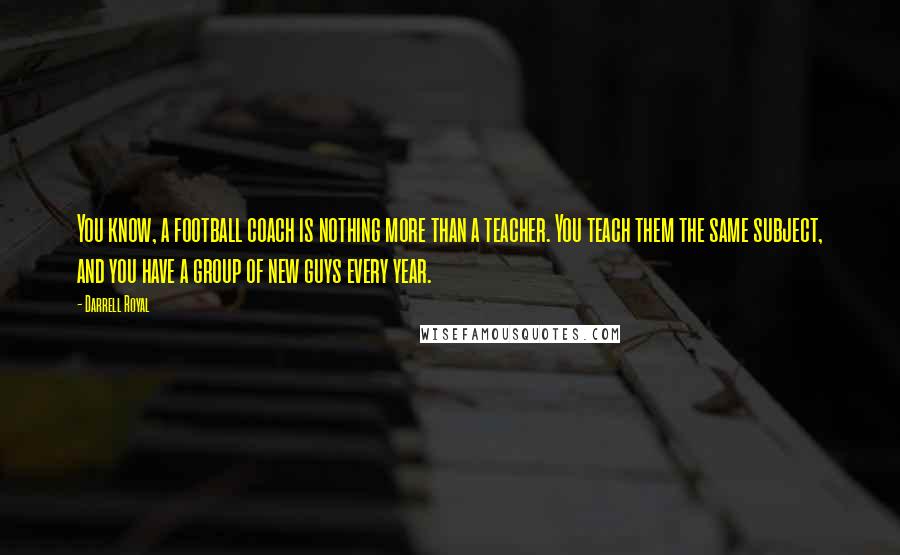 You know, a football coach is nothing more than a teacher. You teach them the same subject, and you have a group of new guys every year.

- Darrell Royal

WISEFAMOUSQUOTES.COM